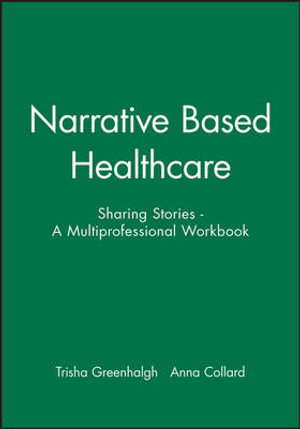 Narrative Based Healthcare

Sharing Stories - A Multiprofessional Workbook

Trisha Greenhalgh Anna Collard